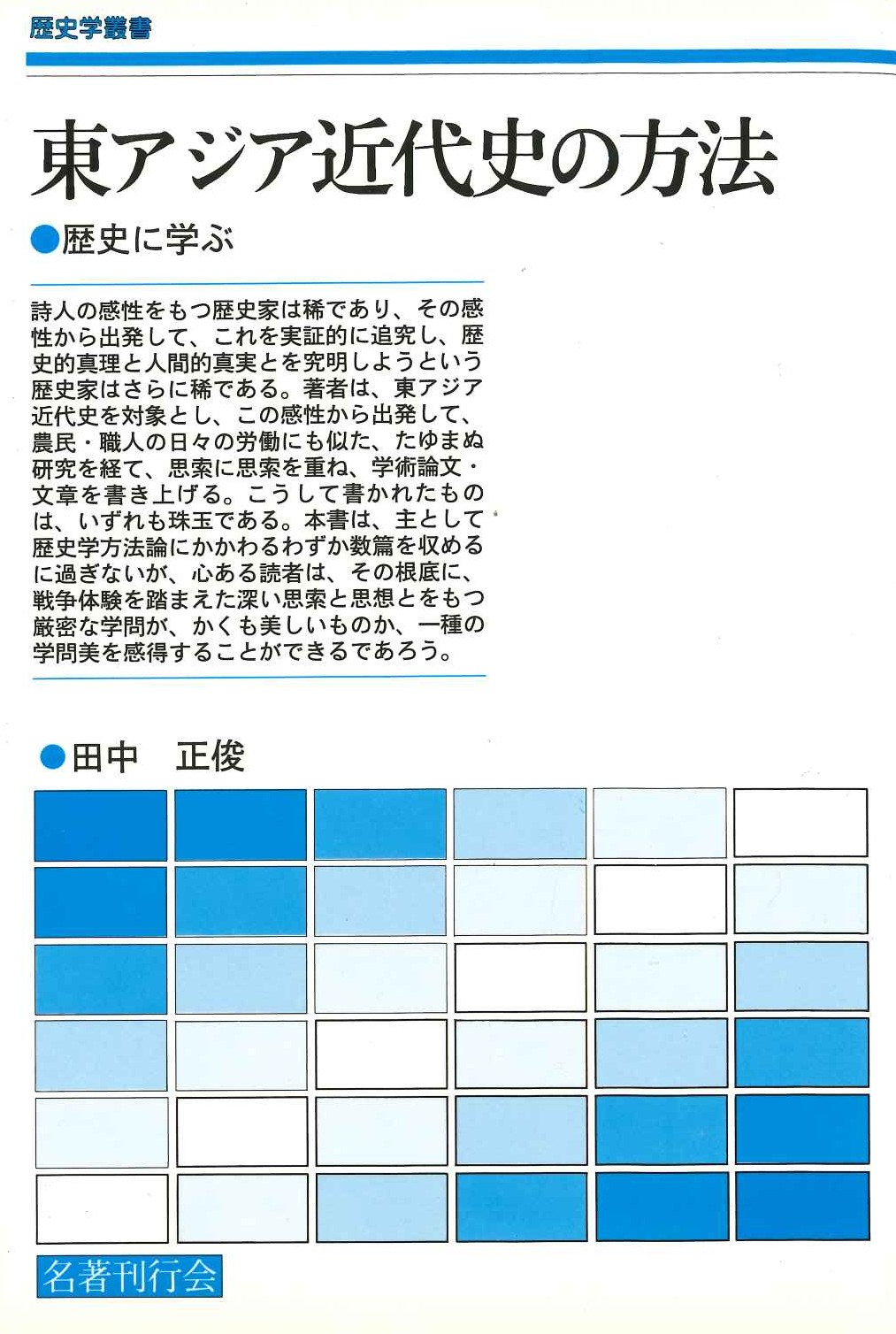 歴史学叢書

東アジア近代史の方法

●歴史に学ぶ

詩人の感性をもつ歴史家は稀であり、その感性から出発して、これを実証的に追究し、歴史的真理と人間的真実とを究明しようという歴史家はさらに稀である。著者は、東アジア近代史を対象とし、この感性から出発して、農民・職人の日々の労働にも似た、たゆまぬ研究を経て、思索に思索を重ね、学術論文・文章を書き上げる。こうして書かれたものは、いずれも珠玉である。本書は、主として歴史学方法論にかかわるわずか数篇を収めるに過ぎないが、心ある読者は、その根底に、戦争体験を踏まえた深い思索と思想とをもつ厳密な学問が、かくも美しいものか、一種の学問美を感得することができるであろう。

●田中　正俊

名著刊行会